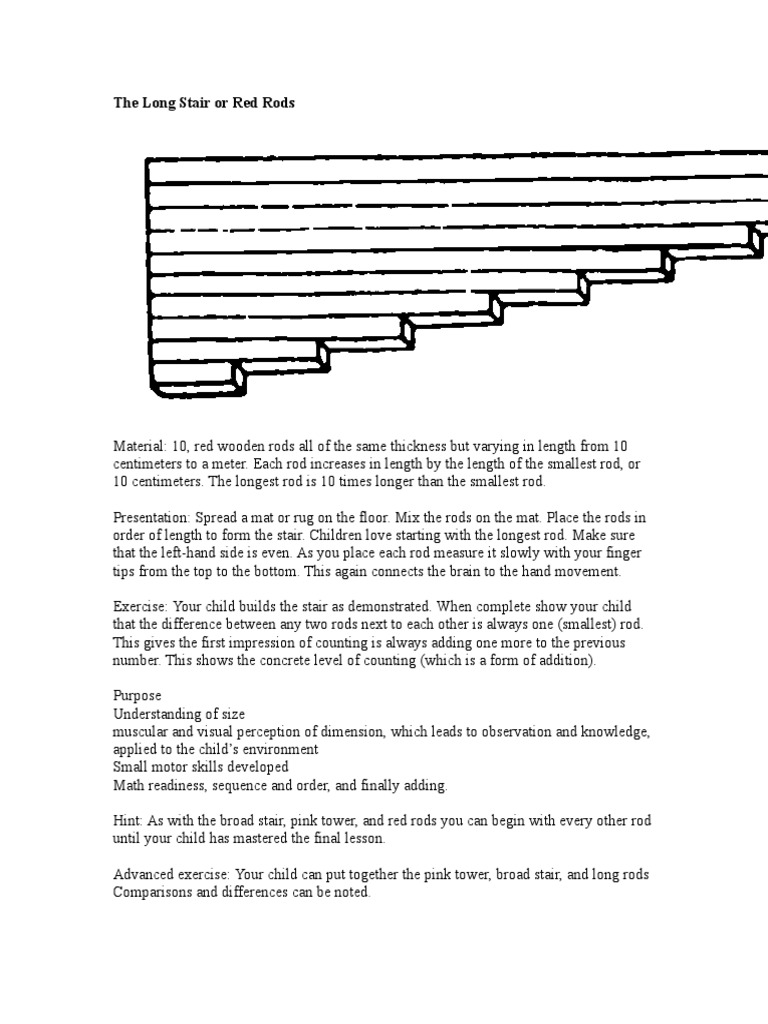 The Long Stair or Red Rods

Material: 10, red wooden rods all of the same thickness but varying in length from 10 centimeters to a meter. Each rod increases in length by the length of the smallest rod, or 10 centimeters. The longest rod is 10 times longer than the smallest rod.

Presentation: Spread a mat or rug on the floor. Mix the rods on the mat. Place the rods in order of length to form the stair. Children love starting with the longest rod. Make sure that the left-hand side is even. As you place each rod measure it slowly with your finger tips from the top to the bottom. This again connects the brain to the hand movement.

Exercise: Your child builds the stair as demonstrated. When complete show your child that the difference between any two rods next to each other is always one (smallest) rod. This gives the first impression of counting is always adding one more to the previous number. This shows the concrete level of counting (which is a form of addition).

Purpose
Understanding of size
muscular and visual perception of dimension, which leads to observation and knowledge, applied to the child's environment
Small motor skills developed
Math readiness, sequence and order, and finally adding.

Hint: As with the broad stair, pink tower, and red rods you can begin with every other rod until your child has mastered the final lesson.

Advanced exercise: Your child can put together the pink tower, broad stair, and long rods Comparisons and differences can be noted.